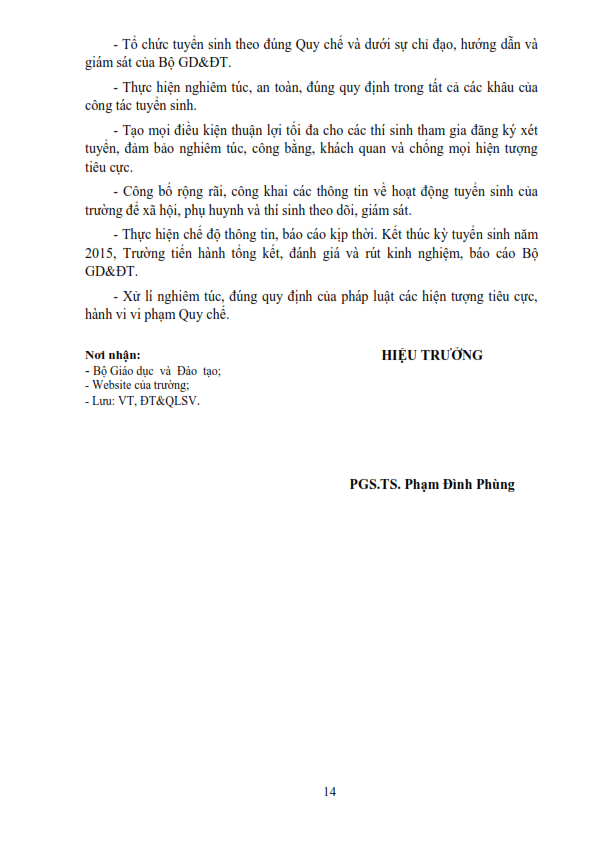 - Tổ chức tuyển sinh theo đúng Quy chế và dưới sự chỉ đạo, hướng dẫn và giám sát của Bộ GD&ĐT.

- Thực hiện nghiêm túc, an toàn, đúng quy định trong tất cả các khâu của công tác tuyển sinh.

- Tạo mọi điều kiện thuận lợi tối đa cho các thí sinh tham gia đăng ký xét tuyển, đảm bảo nghiêm túc, công bằng, khách quan và chống mọi hiện tượng tiêu cực.

- Công bố rộng rãi, công khai các thông tin về hoạt động tuyển sinh của trường để xã hội, phụ huynh và thí sinh theo dõi, giám sát.

- Thực hiện chế độ thông tin, báo cáo kịp thời. Kết thúc kỳ tuyển sinh năm 2015, Trường tiến hành tổng kết, đánh giá và rút kinh nghiệm, báo cáo Bộ GD&ĐT.

- Xử lí nghiêm túc, đúng quy định của pháp luật các hiện tượng tiêu cực, hành vi vi phạm Quy chế.

Nơi nhận:
- Bộ Giáo dục và Đào tạo;
- Website của trường;
- Lưu: VT, ĐT&QLSV.

HIỆU TRƯỞNG

PGS.TS. Phạm Đình Phùng

14